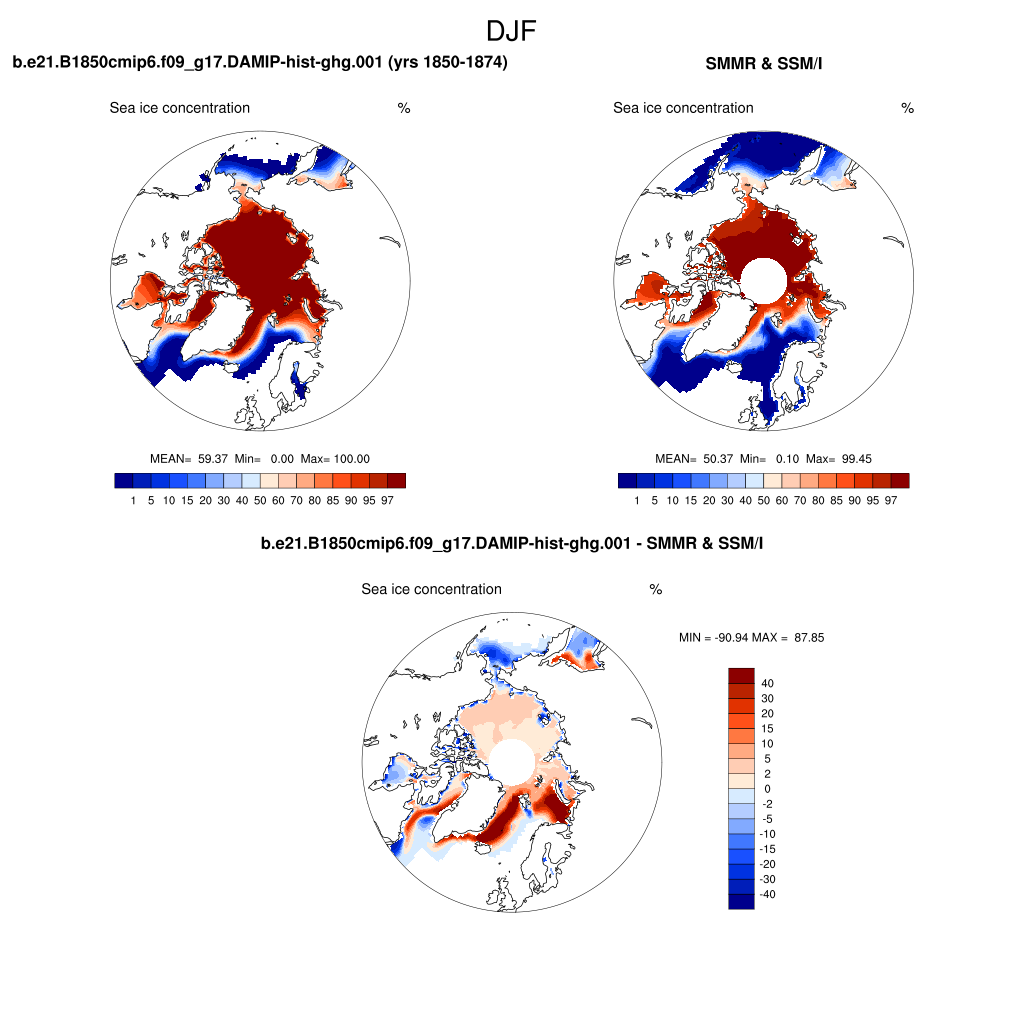 DJF

b.e21.B1850cmip6.f09_g17.DAMIP-hist-ghg.001 (yrs 1850-1874)

Sea ice concentration %

MEAN= 59.37 Min= 0.00 Max= 100.00

1 5 10 15 20 30 40 50 60 70 80 85 90 95 97

SMMR & SSM/I

Sea ice concentration %

MEAN= 50.37 Min= 0.10 Max= 99.45

1 5 10 15 20 30 40 50 60 70 80 85 90 95 97

b.e21.B1850cmip6.f09_g17.DAMIP-hist-ghg.001 - SMMR & SSM/I

Sea ice concentration %

MIN = -90.94 MAX = 87.85

40
30
20
15
10
5
2
0
-2
-5
-10
-15
-20
-30
-40